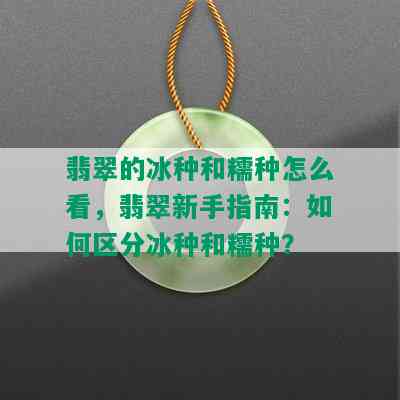 翡翠的冰种和糯种怎么看，翡翠新手指南：如何区分冰种和糯种？